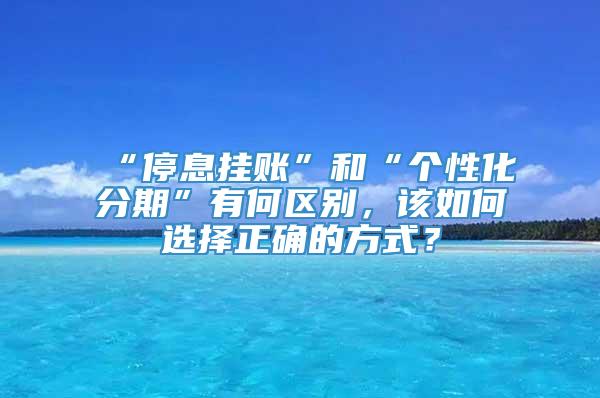 “停息挂账”和“个性化分期”有何区别，该如何选择正确的方式？